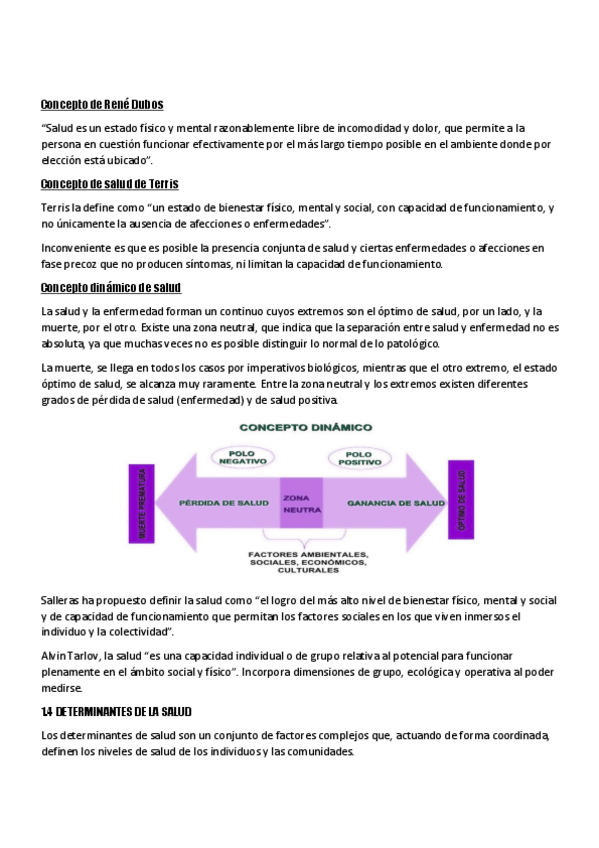 Concepto de René Dubos

"Salud es un estado físico y mental razonablemente libre de incomodidad y dolor, que permite a la persona en cuestión funcionar efectivamente por el más largo tiempo posible en el ambiente donde por elección está ubicado".

Concepto de salud de Terris

Terris la define como "un estado de bienestar físico, mental y social, con capacidad de funcionamiento, y no únicamente la ausencia de afecciones o enfermedades".

Inconveniente es que es posible la presencia conjunta de salud y ciertas enfermedades o afecciones en fase precoz que no producen síntomas, ni limitan la capacidad de funcionamiento.

Concepto dinámico de salud

La salud y la enfermedad forman un continuo cuyos extremos son el óptimo de salud, por un lado, y la muerte, por el otro. Existe una zona neutral, que indica que la separación entre salud y enfermedad no es absoluta, ya que muchas veces no es posible distinguir lo normal de lo patológico.

La muerte, se llega en todos los casos por imperativos biológicos, mientras que el otro extremo, el estado óptimo de salud, se alcanza muy raramente. Entre la zona neutral y los extremos existen diferentes grados de pérdida de salud (enfermedad) y de salud positiva.

CONCEPTO DINÁMICO
POLO NEGATIVO
POLO POSITIVO
MUERTE PREMATURA
PÉRDIDA DE SALUD
ZONA NEUTRA
GANANCIA DE SALUD
ÓPTIMO DE SALUD
FACTORES AMBIENTALES, SOCIALES, ECONÓMICOS, CULTURALES

Salleras ha propuesto definir la salud como "el logro del más alto nivel de bienestar físico, mental y social y de capacidad de funcionamiento que permitan los factores sociales en los que viven inmersos el individuo y la colectividad".

Alvin Tarlov, la salud "es una capacidad individual o de grupo relativa al potencial para funcionar plenamente en el ámbito social y físico". Incorpora dimensiones de grupo, ecológica y operativa al poder medirse.

1.4 DETERMINANTES DE LA SALUD

Los determinantes de salud son un conjunto de factores complejos que, actuando de forma coordinada, definen los niveles de salud de los individuos y las comunidades.